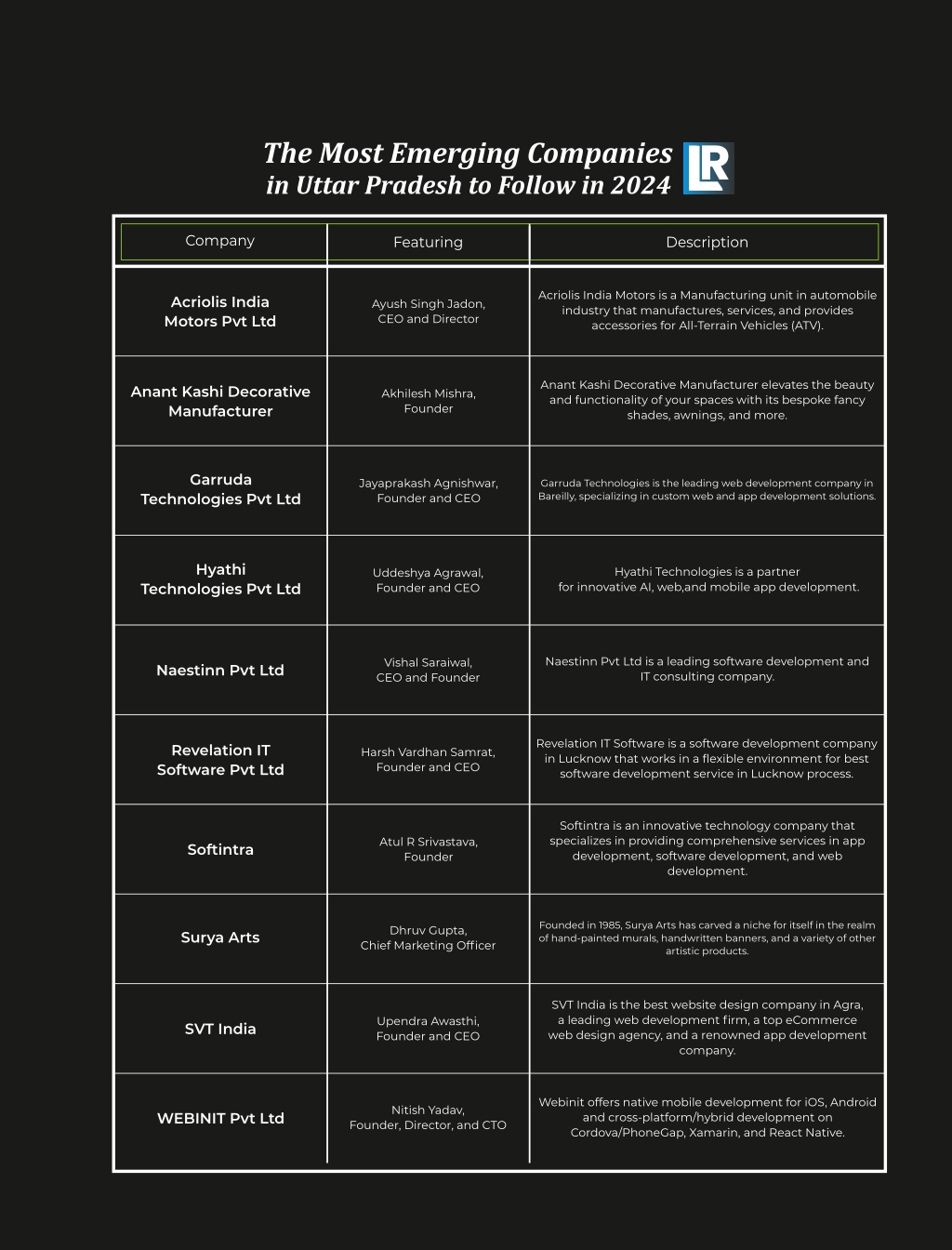 The Most Emerging Companies in Uttar Pradesh to Follow in 2024

LR

| Company | Featuring | Description |
|---|---|---|
| Acriolis India Motors Pvt Ltd | Ayush Singh Jadon, CEO and Director | Acriolis India Motors is a Manufacturing unit in automobile industry that manufactures, services, and provides accessories for All-Terrain Vehicles (ATV). |
| Anant Kashi Decorative Manufacturer | Akhilesh Mishra, Founder | Anant Kashi Decorative Manufacturer elevates the beauty and functionality of your spaces with its bespoke fancy shades, awnings, and more. |
| Garruda Technologies Pvt Ltd | Jayaprakash Agnishwar, Founder and CEO | Garruda Technologies is the leading web development company in Bareilly, specializing in custom web and app development solutions. |
| Hyathi Technologies Pvt Ltd | Uddeshya Agrawal, Founder and CEO | Hyathi Technologies is a partner for innovative AI, web,and mobile app development. |
| Naestinn Pvt Ltd | Vishal Saraiwal, CEO and Founder | Naestinn Pvt Ltd is a leading software development and IT consulting company. |
| Revelation IT Software Pvt Ltd | Harsh Vardhan Samrat, Founder and CEO | Revelation IT Software is a software development company in Lucknow that works in a flexible environment for best software development service in Lucknow process. |
| Softintra | Atul R Srivastava, Founder | Softintra is an innovative technology company that specializes in providing comprehensive services in app development, software development, and web development. |
| Surya Arts | Dhruv Gupta, Chief Marketing Officer | Founded in 1985, Surya Arts has carved a niche for itself in the realm of hand-painted murals, handwritten banners, and a variety of other artistic products. |
| SVT India | Upendra Awasthi, Founder and CEO | SVT India is the best website design company in Agra, a leading web development firm, a top eCommerce web design agency, and a renowned app development company. |
| WEBINIT Pvt Ltd | Nitish Yadav, Founder, Director, and CTO | Webinit offers native mobile development for iOS, Android and cross-platform/hybrid development on Cordova/PhoneGap, Xamarin, and React Native. |